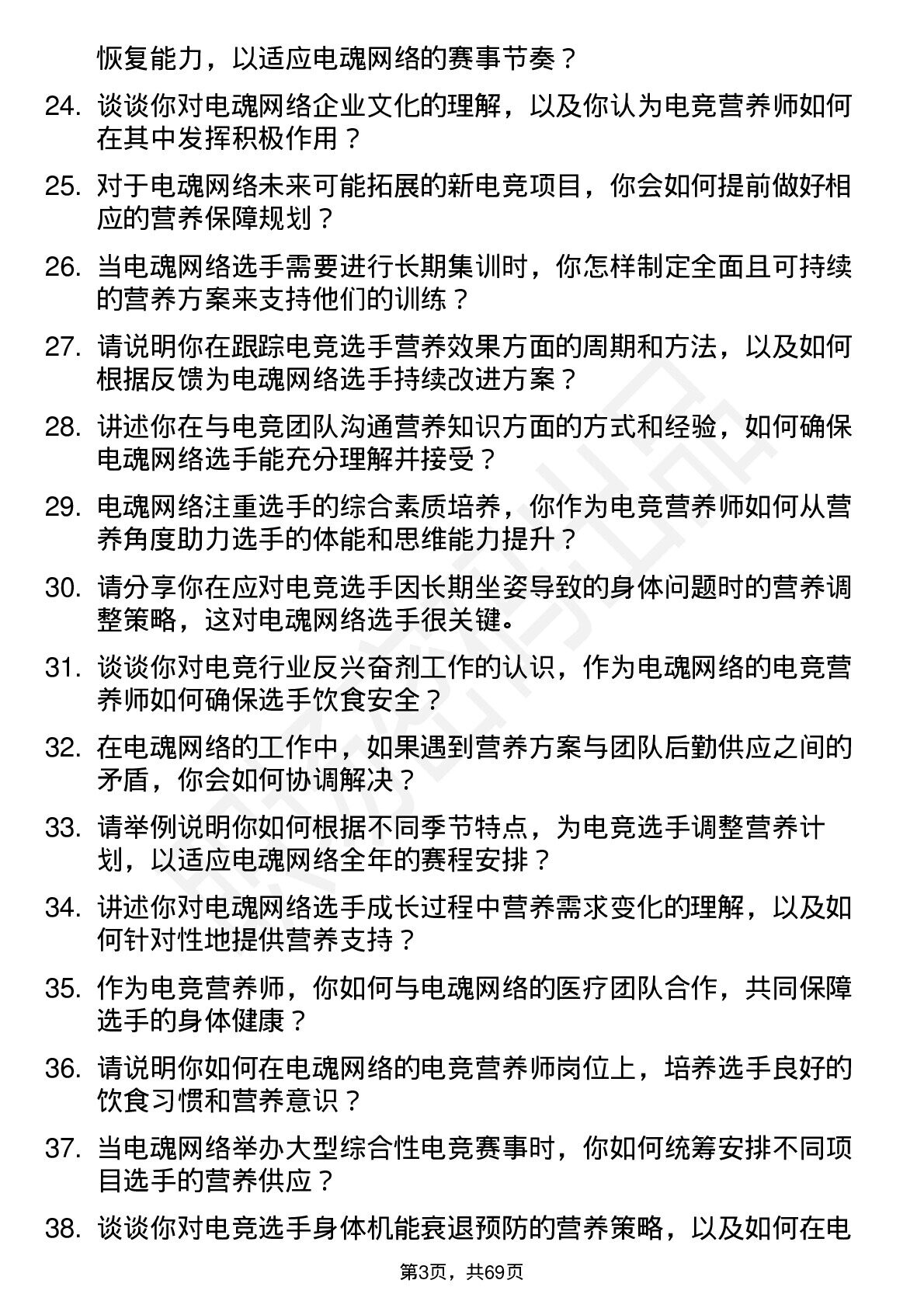 恢复能力，以适应电魂网络的赛事节奏？

24. 谈谈你对电魂网络企业文化的理解，以及你认为电竞营养师如何在其中发挥积极作用？

25. 对于电魂网络未来可能拓展的新电竞项目，你会如何提前做好相应的营养保障规划？

26. 当电魂网络选手需要进行长期集训时，你怎样制定全面且可持续的营养方案来支持他们的训练？

27. 请说明你在跟踪电竞选手营养效果方面的周期和方法，以及如何根据反馈为电魂网络选手持续改进方案？

28. 讲述你在与电竞团队沟通营养知识方面的方式和经验，如何确保电魂网络选手能充分理解并接受？

29. 电魂网络注重选手的综合素质培养，你作为电竞营养师如何从营养角度助力选手的体能和思维能力提升？

30. 请分享你在应对电竞选手因长期坐姿导致的身体问题时的营养调整策略，这对电魂网络选手很关键。

31. 谈谈你对电竞行业反兴奋剂工作的认识，作为电魂网络的电竞营养师如何确保选手饮食安全？

32. 在电魂网络的工作中，如果遇到营养方案与团队后勤供应之间的矛盾，你会如何协调解决？

33. 请举例说明你如何根据不同季节特点，为电竞选手调整营养计划，以适应电魂网络全年的赛程安排？

34. 讲述你对电魂网络选手成长过程中营养需求变化的理解，以及如何针对性地提供营养支持？

35. 作为电竞营养师，你如何与电魂网络的医疗团队合作，共同保障选手的身体健康？

36. 请说明你如何在电魂网络的电竞营养师岗位上，培养选手良好的饮食习惯和营养意识？

37. 当电魂网络举办大型综合性电竞赛事时，你如何统筹安排不同项目选手的营养供应？

38. 谈谈你对电竞选手身体机能衰退预防的营养策略，以及如何在电

第3页，共69页